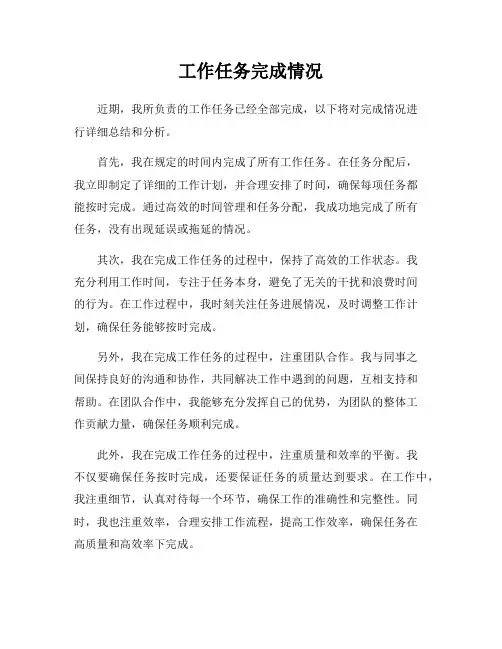 工作任务完成情况

近期，我所负责的工作任务已经全部完成，以下将对完成情况进行详细总结和分析。

首先，我在规定的时间内完成了所有工作任务。在任务分配后，我立即制定了详细的工作计划，并合理安排了时间，确保每项任务都能按时完成。通过高效的时间管理和任务分配，我成功地完成了所有任务，没有出现延误或拖延的情况。

其次，我在完成工作任务的过程中，保持了高效的工作状态。我充分利用工作时间，专注于任务本身，避免了无关的干扰和浪费时间的行为。在工作过程中，我时刻关注任务进展情况，及时调整工作计划，确保任务能够按时完成。

另外，我在完成工作任务的过程中，注重团队合作。我与同事之间保持良好的沟通和协作，共同解决工作中遇到的问题，互相支持和帮助。在团队合作中，我能够充分发挥自己的优势，为团队的整体工作贡献力量，确保任务顺利完成。

此外，我在完成工作任务的过程中，注重质量和效率的平衡。我不仅要确保任务按时完成，还要保证任务的质量达到要求。在工作中，我注重细节，认真对待每一个环节，确保工作的准确性和完整性。同时，我也注重效率，合理安排工作流程，提高工作效率，确保任务在高质量和高效率下完成。